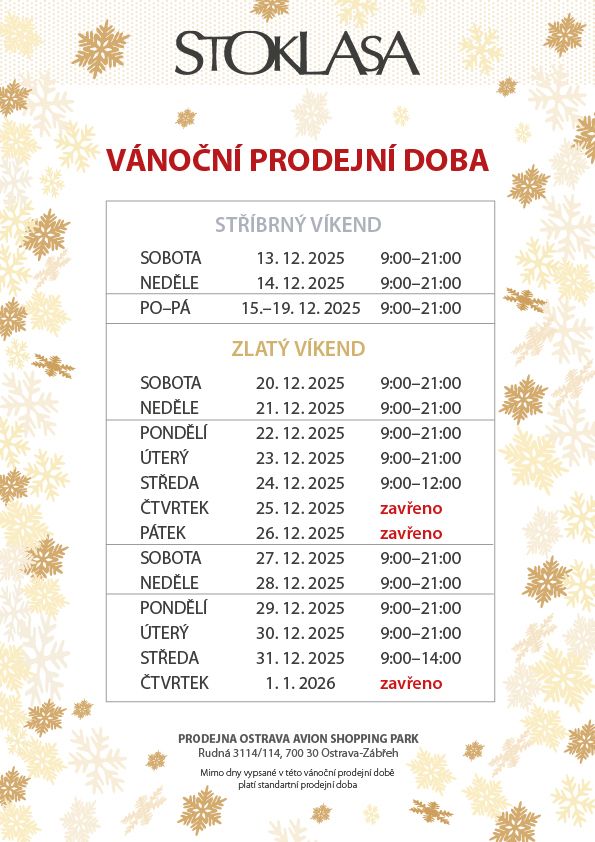 STOKLASA

VÁNOČNÍ PRODEJNÍ DOBA

STŘÍBRNÝ VÍKEND

| | | |
|---|---|---|
| SOBOTA | 13. 12. 2025 | 9:00–21:00 |
| NEDĚLE | 14. 12. 2025 | 9:00–21:00 |
| PO–PÁ | 15.–19. 12. 2025 | 9:00–21:00 |

ZLATÝ VÍKEND

| | | |
|---|---|---|
| SOBOTA | 20. 12. 2025 | 9:00–21:00 |
| NEDĚLE | 21. 12. 2025 | 9:00–21:00 |
| PONDĚLÍ | 22. 12. 2025 | 9:00–21:00 |
| ÚTERÝ | 23. 12. 2025 | 9:00–21:00 |
| STŘEDA | 24. 12. 2025 | 9:00–12:00 |
| ČTVRTEK | 25. 12. 2025 | zavřeno |
| PÁTEK | 26. 12. 2025 | zavřeno |
| SOBOTA | 27. 12. 2025 | 9:00–21:00 |
| NEDĚLE | 28. 12. 2025 | 9:00–21:00 |
| PONDĚLÍ | 29. 12. 2025 | 9:00–21:00 |
| ÚTERÝ | 30. 12. 2025 | 9:00–21:00 |
| STŘEDA | 31. 12. 2025 | 9:00–14:00 |
| ČTVRTEK | 1. 1. 2026 | zavřeno |

PRODEJNA OSTRAVA AVION SHOPPING PARK
Rudná 3114/114, 700 30 Ostrava-Zábřeh

Mimo dny vypsané v této vánoční prodejní době platí standartní prodejní doba